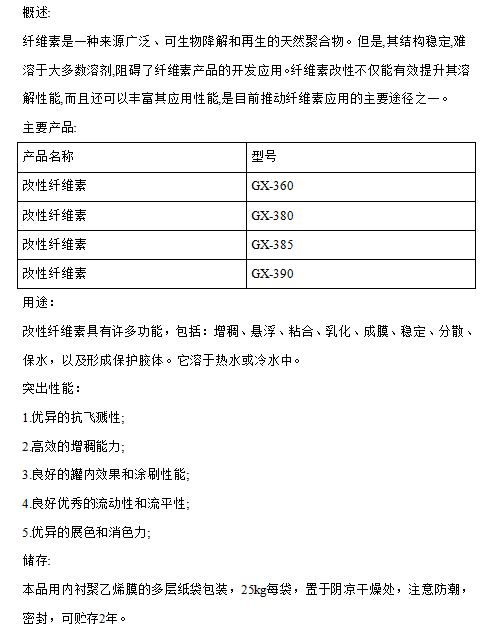 概述:

纤维素是一种来源广泛、可生物降解和再生的天然聚合物。但是,其结构稳定,难溶于大多数溶剂,阻碍了纤维素产品的开发应用。纤维素改性不仅能有效提升其溶解性能,而且还可以丰富其应用性能,是目前推动纤维素应用的主要途径之一。

主要产品:

| 产品名称 | 型号 |
|---|---|
| 改性纤维素 | GX-360 |
| 改性纤维素 | GX-380 |
| 改性纤维素 | GX-385 |
| 改性纤维素 | GX-390 |

用途：

改性纤维素具有许多功能，包括：增稠、悬浮、粘合、乳化、成膜、稳定、分散、保水，以及形成保护胶体。它溶于热水或冷水中。

突出性能：

1.优异的抗飞溅性;

2.高效的增稠能力;

3.良好的罐内效果和涂刷性能;

4.良好优秀的流动性和流平性;

5.优异的展色和消色力;

储存:

本品用内衬聚乙烯膜的多层纸袋包装，25kg每袋，置于阴凉干燥处，注意防潮，密封，可贮存2年。